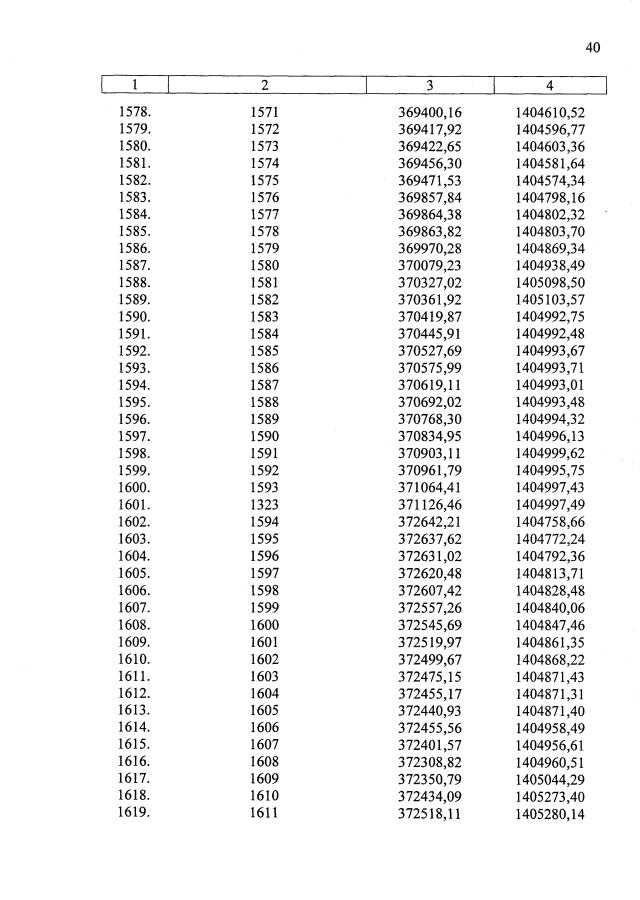 40

| 1 | 2 | 3 | 4 |
|---|---|---|---|
| 1578. | 1571 | 369400,16 | 1404610,52 |
| 1579. | 1572 | 369417,92 | 1404596,77 |
| 1580. | 1573 | 369422,65 | 1404603,36 |
| 1581. | 1574 | 369456,30 | 1404581,64 |
| 1582. | 1575 | 369471,53 | 1404574,34 |
| 1583. | 1576 | 369857,84 | 1404798,16 |
| 1584. | 1577 | 369864,38 | 1404802,32 |
| 1585. | 1578 | 369863,82 | 1404803,70 |
| 1586. | 1579 | 369970,28 | 1404869,34 |
| 1587. | 1580 | 370079,23 | 1404938,49 |
| 1588. | 1581 | 370327,02 | 1405098,50 |
| 1589. | 1582 | 370361,92 | 1405103,57 |
| 1590. | 1583 | 370419,87 | 1404992,75 |
| 1591. | 1584 | 370445,91 | 1404992,48 |
| 1592. | 1585 | 370527,69 | 1404993,67 |
| 1593. | 1586 | 370575,99 | 1404993,71 |
| 1594. | 1587 | 370619,11 | 1404993,01 |
| 1595. | 1588 | 370692,02 | 1404993,48 |
| 1596. | 1589 | 370768,30 | 1404994,32 |
| 1597. | 1590 | 370834,95 | 1404996,13 |
| 1598. | 1591 | 370903,11 | 1404999,62 |
| 1599. | 1592 | 370961,79 | 1404995,75 |
| 1600. | 1593 | 371064,41 | 1404997,43 |
| 1601. | 1323 | 371126,46 | 1404997,49 |
| 1602. | 1594 | 372642,21 | 1404758,66 |
| 1603. | 1595 | 372637,62 | 1404772,24 |
| 1604. | 1596 | 372631,02 | 1404792,36 |
| 1605. | 1597 | 372620,48 | 1404813,71 |
| 1606. | 1598 | 372607,42 | 1404828,48 |
| 1607. | 1599 | 372557,26 | 1404840,06 |
| 1608. | 1600 | 372545,69 | 1404847,46 |
| 1609. | 1601 | 372519,97 | 1404861,35 |
| 1610. | 1602 | 372499,67 | 1404868,22 |
| 1611. | 1603 | 372475,15 | 1404871,43 |
| 1612. | 1604 | 372455,17 | 1404871,31 |
| 1613. | 1605 | 372440,93 | 1404871,40 |
| 1614. | 1606 | 372455,56 | 1404958,49 |
| 1615. | 1607 | 372401,57 | 1404956,61 |
| 1616. | 1608 | 372308,82 | 1404960,51 |
| 1617. | 1609 | 372350,79 | 1405044,29 |
| 1618. | 1610 | 372434,09 | 1405273,40 |
| 1619. | 1611 | 372518,11 | 1405280,14 |